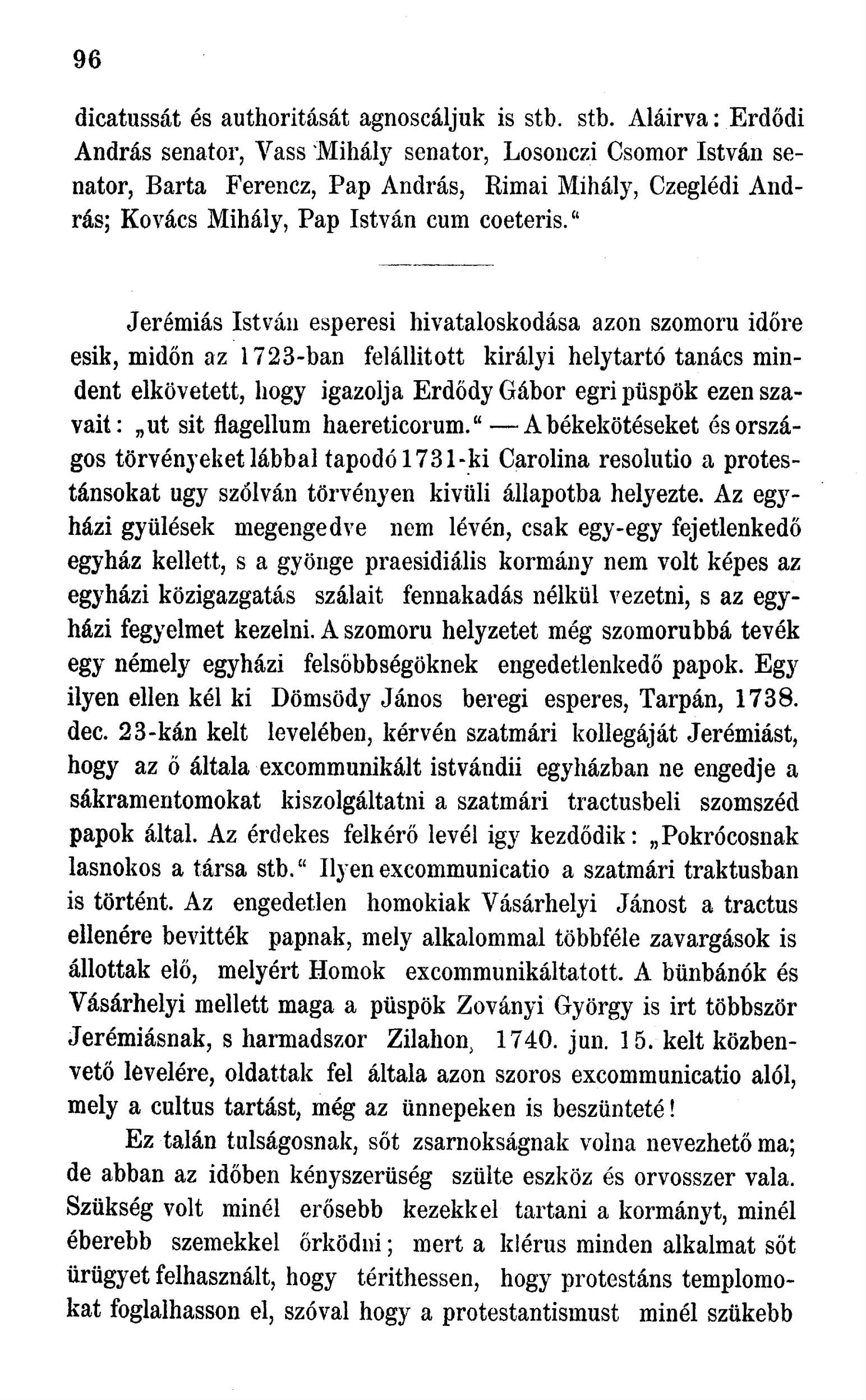 96

dicatussát és authoritását agnoscáljuk is stb. stb. Aláirva: Erdődi András senator, Vass Mihály senator, Losonczi Csomor István senator, Barta Ferencz, Pap András, Rimai Mihály, Czeglédi András; Kovács Mihály, Pap István cum coeteris."

Jerémiás István esperesi hivataloskodása azon szomoru időre esik, midőn az 1723-ban felállitott királyi helytartó tanács mindent elkövetett, hogy igazolja Erdődy Gábor egri püspök ezen szavait: „ut sit flagellum haereticorum." — A békekötéseket és országos törvényeket lábbal tapodó 1731-ki Carolina resolutio a protestánsokat ugy szólván törvényen kivüli állapotba helyezte. Az egyházi gyülések megengedve nem lévén, csak egy-egy fejetlenkedő egyház kellett, s a gyönge praesidiális kormány nem volt képes az egyházi közigazgatás szálait fennakadás nélkül vezetni, s az egyházi fegyelmet kezelni. A szomoru helyzetet még szomorubbá tevék egy némely egyházi felsőbbségöknek engedetlenkedő papok. Egy ilyen ellen kél ki Dömsödy János beregi esperes, Tarpán, 1738. dec. 23-kán kelt levelében, kérvén szatmári kollegáját Jerémiást, hogy az ő általa excommunikált istvándii egyházban ne engedje a sákramentomokat kiszolgáltatni a szatmári tractusbeli szomszéd papok által. Az érdekes felkérő levél igy kezdődik: „Pokrócosnak lasnokos a társa stb." Ilyen excommunicatio a szatmári traktusban is történt. Az engedetlen homokiak Vásárhelyi Jánost a tractus ellenére bevitték papnak, mely alkalommal többféle zavargások is állottak elő, melyért Homok excommunikáltatott. A bünbánók és Vásárhelyi mellett maga a püspök Zoványi György is irt többször Jerémiásnak, s harmadszor Zilahon, 1740. jun. 15. kelt közbenvető levelére, oldattak fel általa azon szoros excommunicatio alól, mely a cultus tartást, még az ünnepeken is beszünteté!

Ez talán tulságosnak, sőt zsarnokságnak volna nevezhető ma; de abban az időben kényszerüség szülte eszköz és orvosszer vala. Szükség volt minél erősebb kezekkel tartani a kormányt, minél éberebb szemekkel őrködni; mert a klérus minden alkalmat sőt ürügyet felhasznált, hogy térithessen, hogy protestáns templomokat foglalhasson el, szóval hogy a protestantismust minél szükebb